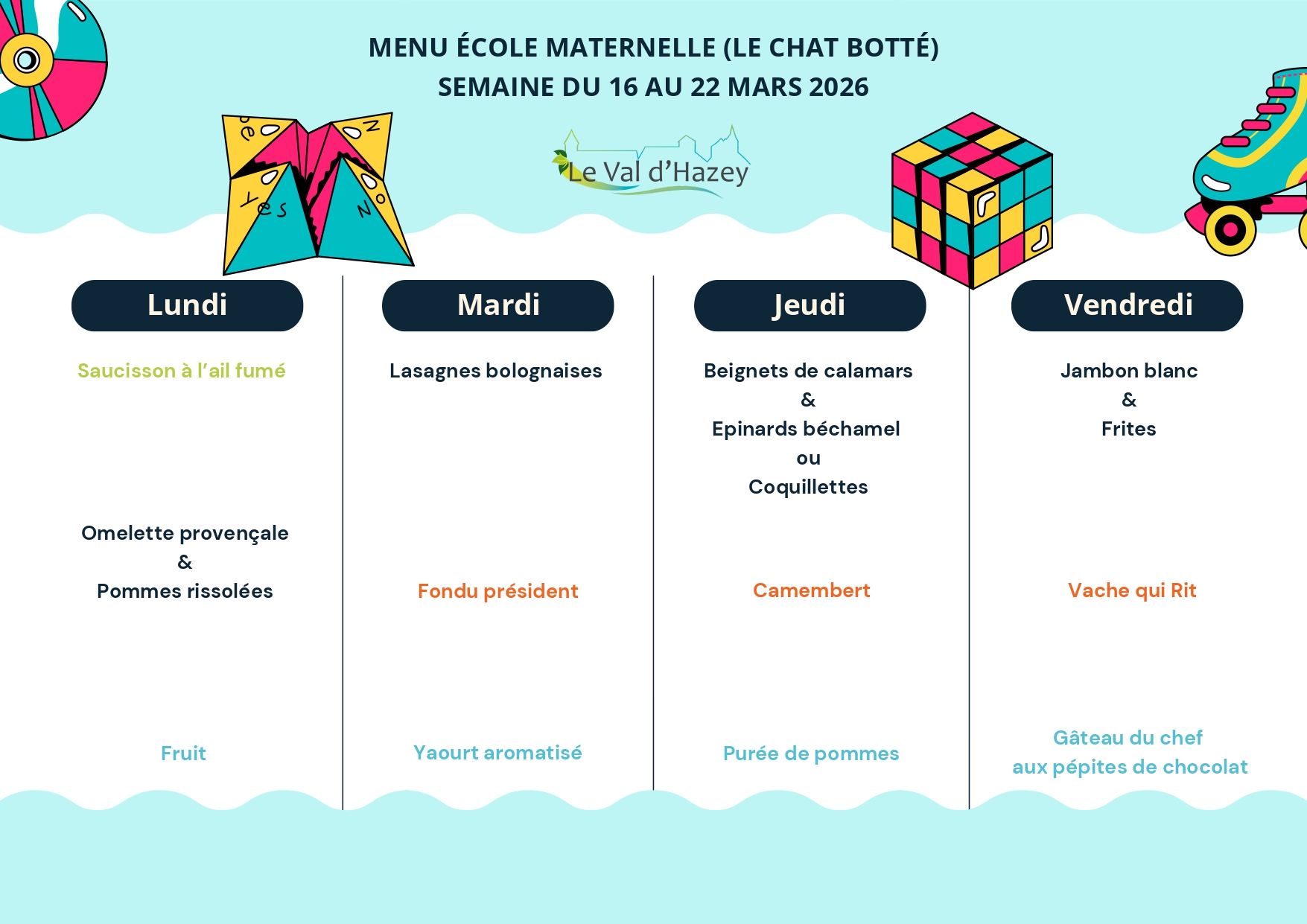 MENU ÉCOLE MATERNELLE (LE CHAT BOTTÉ)
SEMAINE DU 16 AU 22 MARS 2026

Le Val d'Hazey

Lundi

Saucisson à l'ail fumé

Omelette provençale
&
Pommes rissolées

Fruit

Mardi

Lasagnes bolognaises

Fondu président

Yaourt aromatisé

Jeudi

Beignets de calamars
&
Epinards béchamel
ou
Coquillettes

Camembert

Purée de pommes

Vendredi

Jambon blanc
&
Frites

Vache qui Rit

Gâteau du chef
aux pépites de chocolat